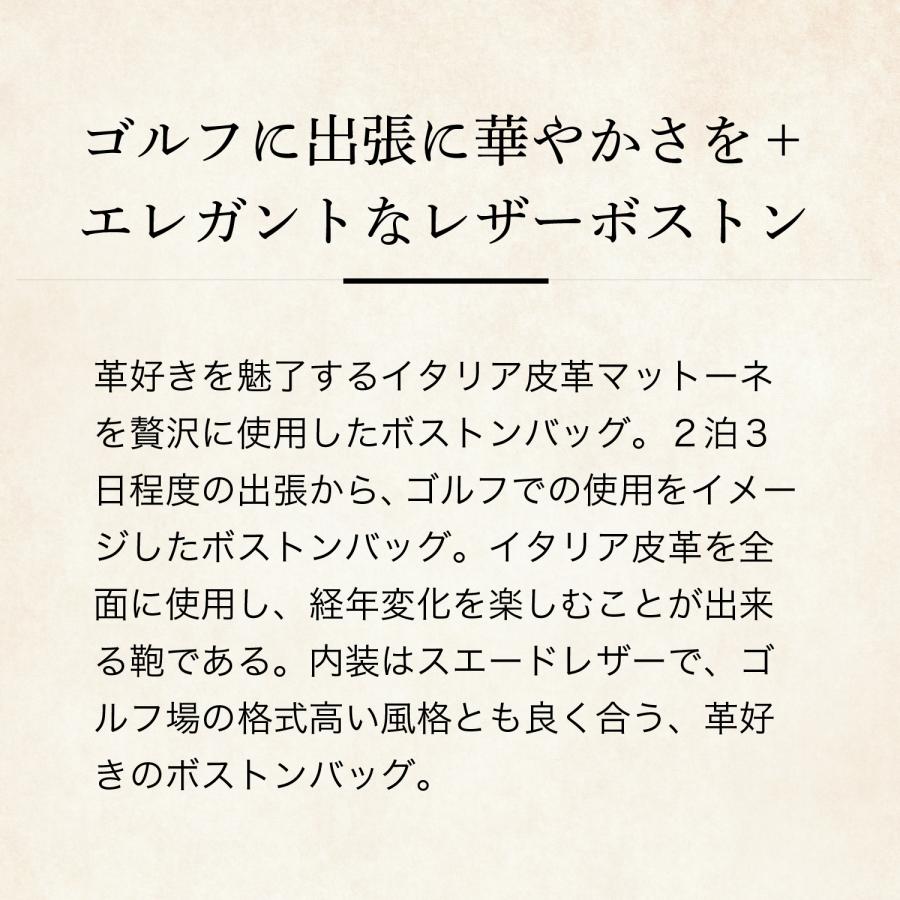 ゴルフに出張に華やかさを＋
エレガントなレザーボストン

革好きを魅了するイタリア皮革マットーネを贅沢に使用したボストンバッグ。２泊３日程度の出張から、ゴルフでの使用をイメージしたボストンバッグ。イタリア皮革を全面に使用し、経年変化を楽しむことが出来る鞄である。内装はスエードレザーで、ゴルフ場の格式高い風格とも良く合う、革好きのボストンバッグ。